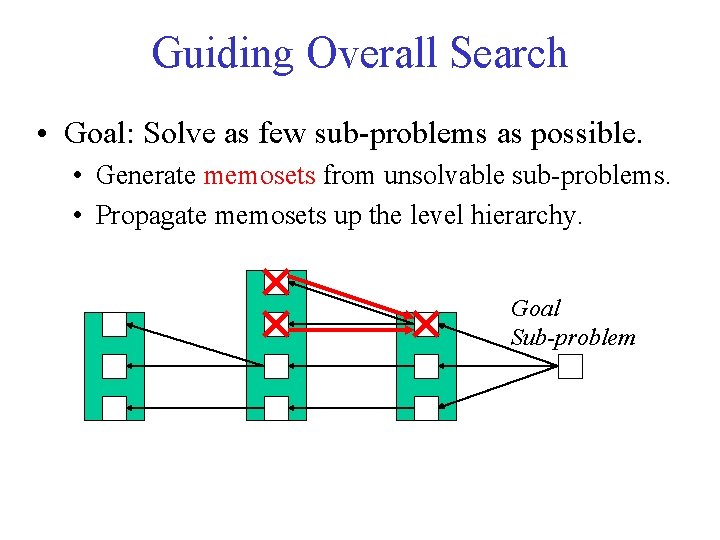 Guiding Overall Search

• Goal: Solve as few sub-problems as possible.
  • Generate memosets from unsolvable sub-problems.
  • Propagate memosets up the level hierarchy.

Goal Sub-problem